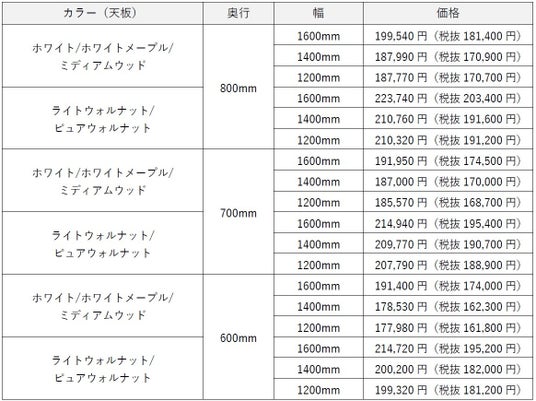 | カラー（天板） | 奥行 | 幅 | 価格 |
|---|---|---|---|
| ホワイト/ホワイトメープル/ミディアムウッド | 800mm | 1600mm | 199,540円（税抜181,400円） |
|  |  | 1400mm | 187,990円（税抜170,900円） |
|  |  | 1200mm | 187,770円（税抜170,700円） |
| ライトウォルナット/ピュアウォルナット |  | 1600mm | 223,740円（税抜203,400円） |
|  |  | 1400mm | 210,760円（税抜191,600円） |
|  |  | 1200mm | 210,320円（税抜191,200円） |
| ホワイト/ホワイトメープル/ミディアムウッド | 700mm | 1600mm | 191,950円（税抜174,500円） |
|  |  | 1400mm | 187,000円（税抜170,000円） |
|  |  | 1200mm | 185,570円（税抜168,700円） |
| ライトウォルナット/ピュアウォルナット |  | 1600mm | 214,940円（税抜195,400円） |
|  |  | 1400mm | 209,770円（税抜190,700円） |
|  |  | 1200mm | 207,790円（税抜188,900円） |
| ホワイト/ホワイトメープル/ミディアムウッド | 600mm | 1600mm | 191,400円（税抜174,000円） |
|  |  | 1400mm | 178,530円（税抜162,300円） |
|  |  | 1200mm | 177,980円（税抜161,800円） |
| ライトウォルナット/ピュアウォルナット |  | 1600mm | 214,720円（税抜195,200円） |
|  |  | 1400mm | 200,200円（税抜182,000円） |
|  |  | 1200mm | 199,320円（税抜181,200円） |